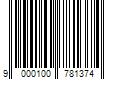 9 000100 781374